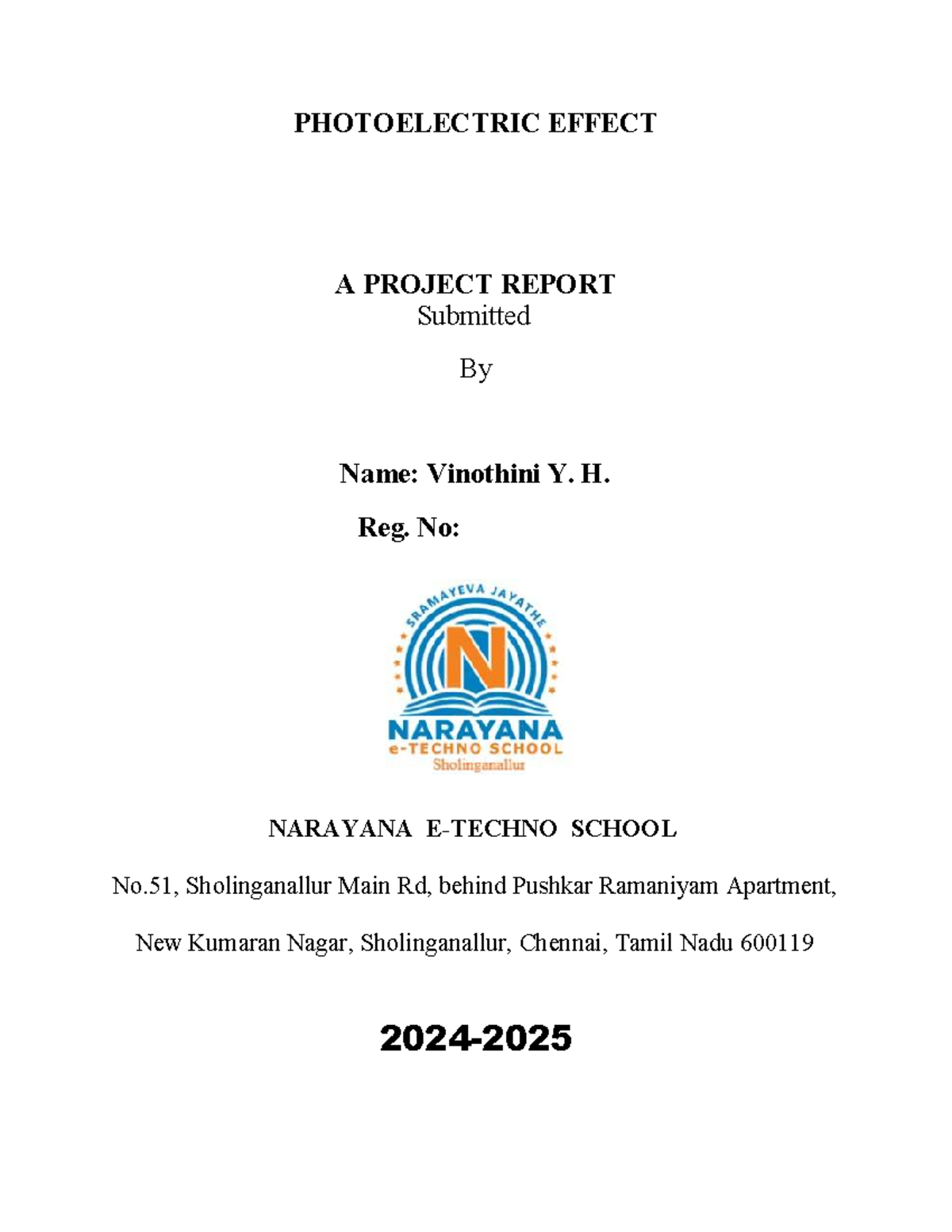 PHOTOELECTRIC EFFECT

A PROJECT REPORT
Submitted

By

Name: Vinothini Y. H.

Reg. No:

SRAMAYEVA JAYATHE

N

NARAYANA
e-TECHNO SCHOOL
Sholinganallur

NARAYANA E-TECHNO SCHOOL

No.51, Sholinganallur Main Rd, behind Pushkar Ramaniyam Apartment,

New Kumaran Nagar, Sholinganallur, Chennai, Tamil Nadu 600119

2024-2025